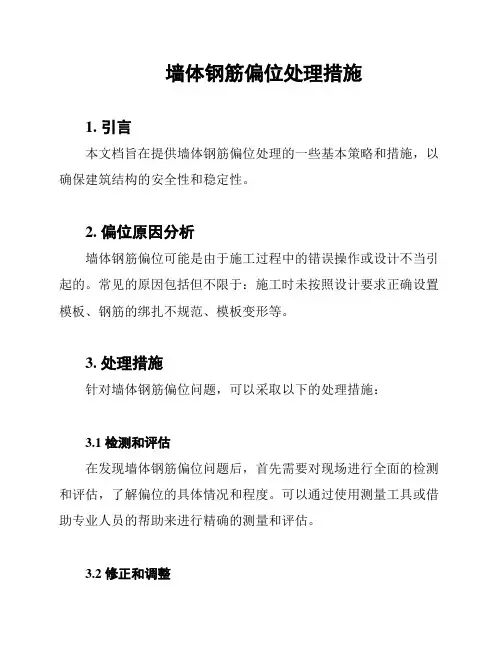 墙体钢筋偏位处理措施

1. 引言

本文档旨在提供墙体钢筋偏位处理的一些基本策略和措施，以确保建筑结构的安全性和稳定性。

2. 偏位原因分析

墙体钢筋偏位可能是由于施工过程中的错误操作或设计不当引起的。常见的原因包括但不限于：施工时未按照设计要求正确设置模板、钢筋的绑扎不规范、模板变形等。

3. 处理措施

针对墙体钢筋偏位问题，可以采取以下的处理措施：

3.1 检测和评估

在发现墙体钢筋偏位问题后，首先需要对现场进行全面的检测和评估，了解偏位的具体情况和程度。可以通过使用测量工具或借助专业人员的帮助来进行精确的测量和评估。

3.2 修正和调整